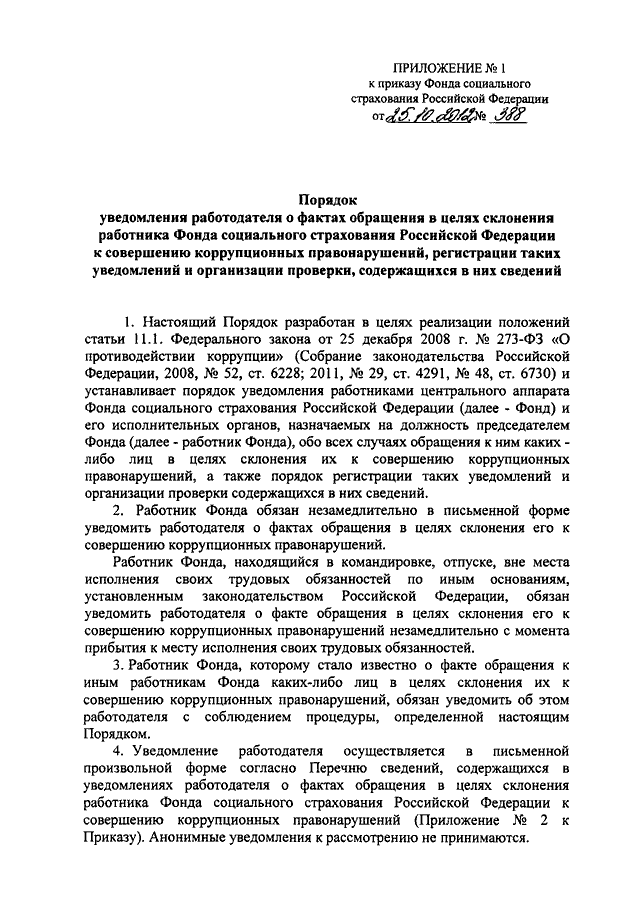 ПРИЛОЖЕНИЕ № 1
к приказу Фонда социального страхования Российской Федерации
от 25.10.2012 № 388

Порядок
уведомления работодателя о фактах обращения в целях склонения работника Фонда социального страхования Российской Федерации к совершению коррупционных правонарушений, регистрации таких уведомлений и организации проверки, содержащихся в них сведений

1. Настоящий Порядок разработан в целях реализации положений статьи 11.1. Федерального закона от 25 декабря 2008 г. № 273-ФЗ «О противодействии коррупции» (Собрание законодательства Российской Федерации, 2008, № 52, ст. 6228; 2011, № 29, ст. 4291, № 48, ст. 6730) и устанавливает порядок уведомления работниками центрального аппарата Фонда социального страхования Российской Федерации (далее - Фонд) и его исполнительных органов, назначаемых на должность председателем Фонда (далее - работник Фонда), обо всех случаях обращения к ним каких - либо лиц в целях склонения их к совершению коррупционных правонарушений, а также порядок регистрации таких уведомлений и организации проверки содержащихся в них сведений.

2. Работник Фонда обязан незамедлительно в письменной форме уведомить работодателя о фактах обращения в целях склонения его к совершению коррупционных правонарушений.

Работник Фонда, находящийся в командировке, отпуске, вне места исполнения своих трудовых обязанностей по иным основаниям, установленным законодательством Российской Федерации, обязан уведомить работодателя о факте обращения в целях склонения его к совершению коррупционных правонарушений незамедлительно с момента прибытия к месту исполнения своих трудовых обязанностей.

3. Работник Фонда, которому стало известно о факте обращения к иным работникам Фонда каких-либо лиц в целях склонения их к совершению коррупционных правонарушений, обязан уведомить об этом работодателя с соблюдением процедуры, определенной настоящим Порядком.

4. Уведомление работодателя осуществляется в письменной произвольной форме согласно Перечню сведений, содержащихся в уведомлениях работодателя о фактах обращения в целях склонения работника Фонда социального страхования Российской Федерации к совершению коррупционных правонарушений (Приложение № 2 к Приказу). Анонимные уведомления к рассмотрению не принимаются.